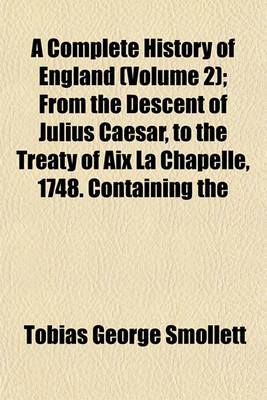 A Complete History of England (Volume 2); From the Descent of Julius Caesar, to the Treaty of Aix La Chapelle, 1748. Containing the

Tobias George Smollett